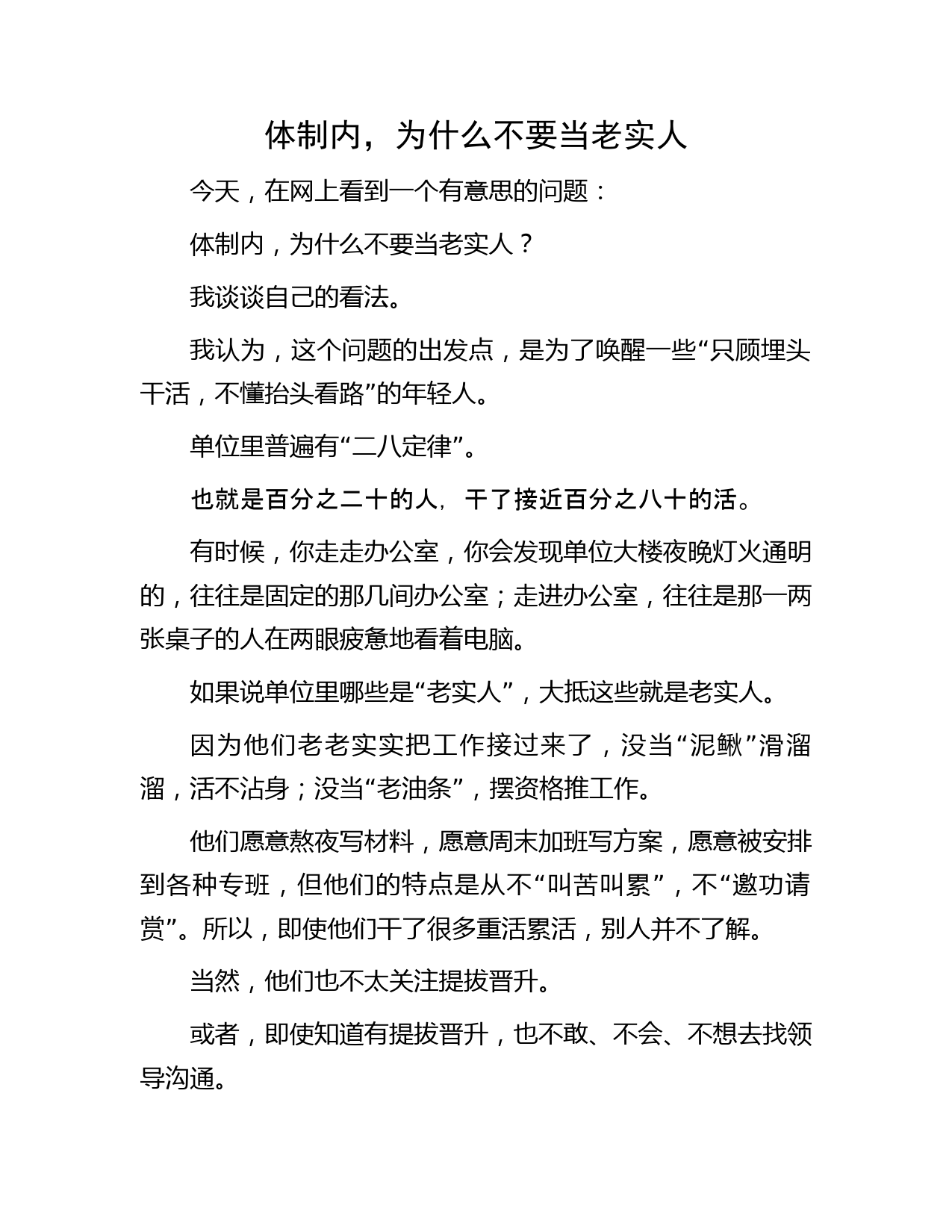 体制内，为什么不要当老实人

今天，在网上看到一个有意思的问题：

体制内，为什么不要当老实人？

我谈谈自己的看法。

我认为，这个问题的出发点，是为了唤醒一些“只顾埋头干活，不懂抬头看路”的年轻人。

单位里普遍有“二八定律”。

也就是百分之二十的人，干了接近百分之八十的活。

有时候，你走走办公室，你会发现单位大楼夜晚灯火通明的，往往是固定的那几间办公室；走进办公室，往往是那一两张桌子的人在两眼疲惫地看着电脑。

如果说单位里哪些是“老实人”，大抵这些就是老实人。

因为他们老老实实把工作接过来了，没当“泥鳅”滑溜溜，活不沾身；没当“老油条”，摆资格推工作。

他们愿意熬夜写材料，愿意周末加班写方案，愿意被安排到各种专班，但他们的特点是从不“叫苦叫累”，不“邀功请赏”。所以，即使他们干了很多重活累活，别人并不了解。

当然，他们也不太关注提拔晋升。

或者，即使知道有提拔晋升，也不敢、不会、不想去找领导沟通。